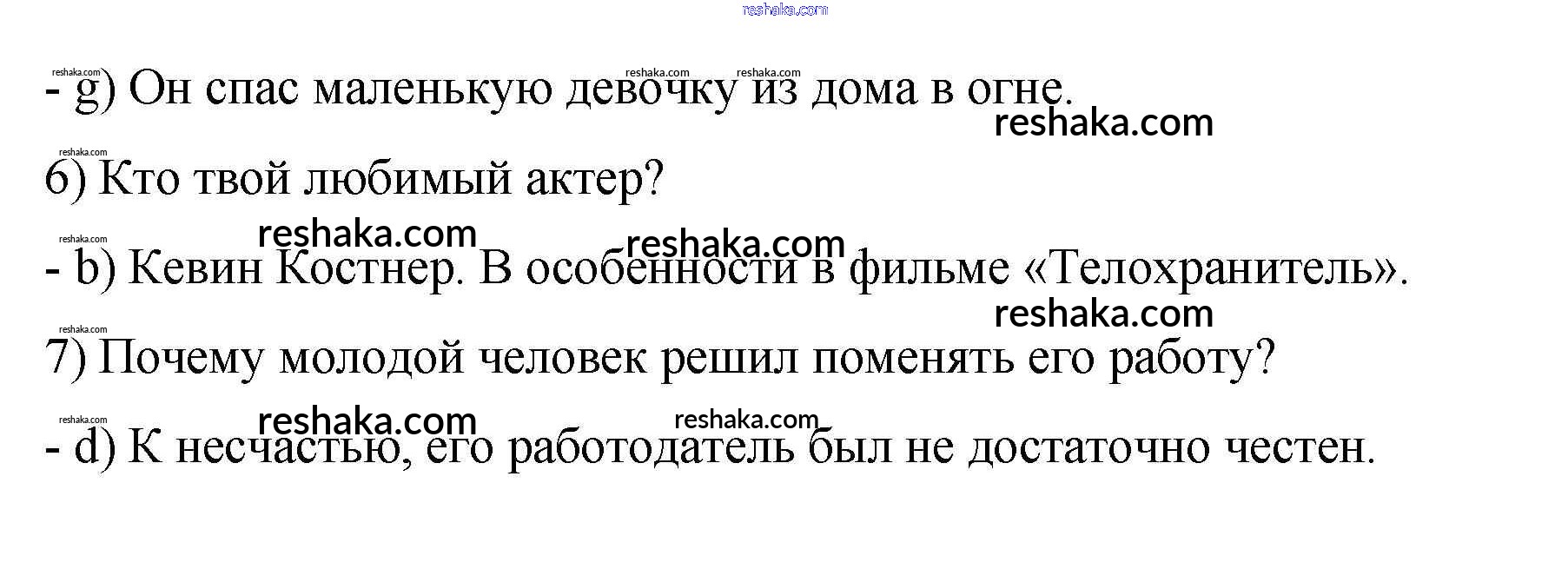 - g) Он спас маленькую девочку из дома в огне.

6) Кто твой любимый актер?

- b) Кевин Костнер. В особенности в фильме «Телохранитель».

7) Почему молодой человек решил поменять его работу?

- d) К несчастью, его работодатель был не достаточно честен.

reshaka.com